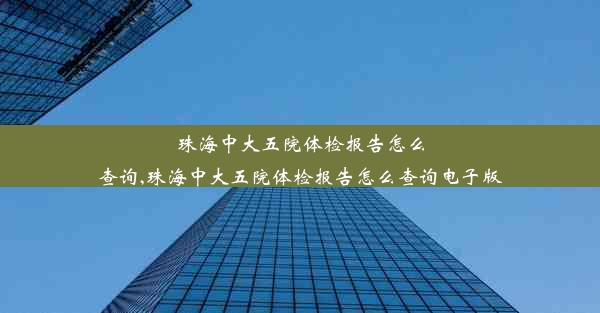 珠海中大五院体检报告怎么查询,珠海中大五院体检报告怎么查询电子版